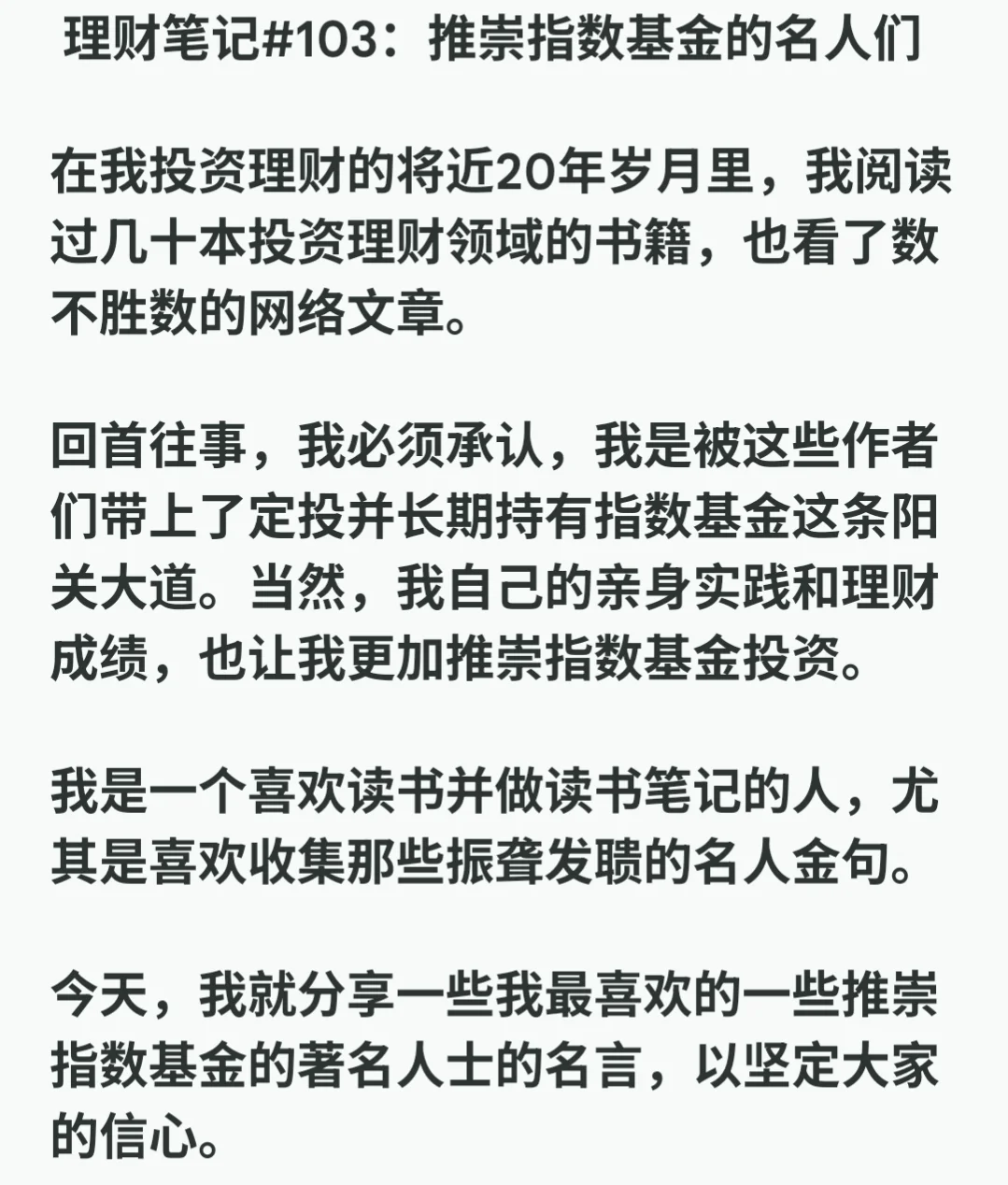 理财笔记#103：推崇指数基金的名人们

在我投资理财的将近20年岁月里，我阅读过几十本投资理财领域的书籍，也看了数不胜数的网络文章。

回首往事，我必须承认，我是被这些作者们带上了定投并长期持有指数基金这条阳关大道。当然，我自己的亲身实践和理财成绩，也让我更加推崇指数基金投资。

我是一个喜欢读书并做读书笔记的人，尤其是喜欢收集那些振聋发聩的名人金句。

今天，我就分享一些我最喜欢的一些推崇指数基金的著名人士的名言，以坚定大家的信心。